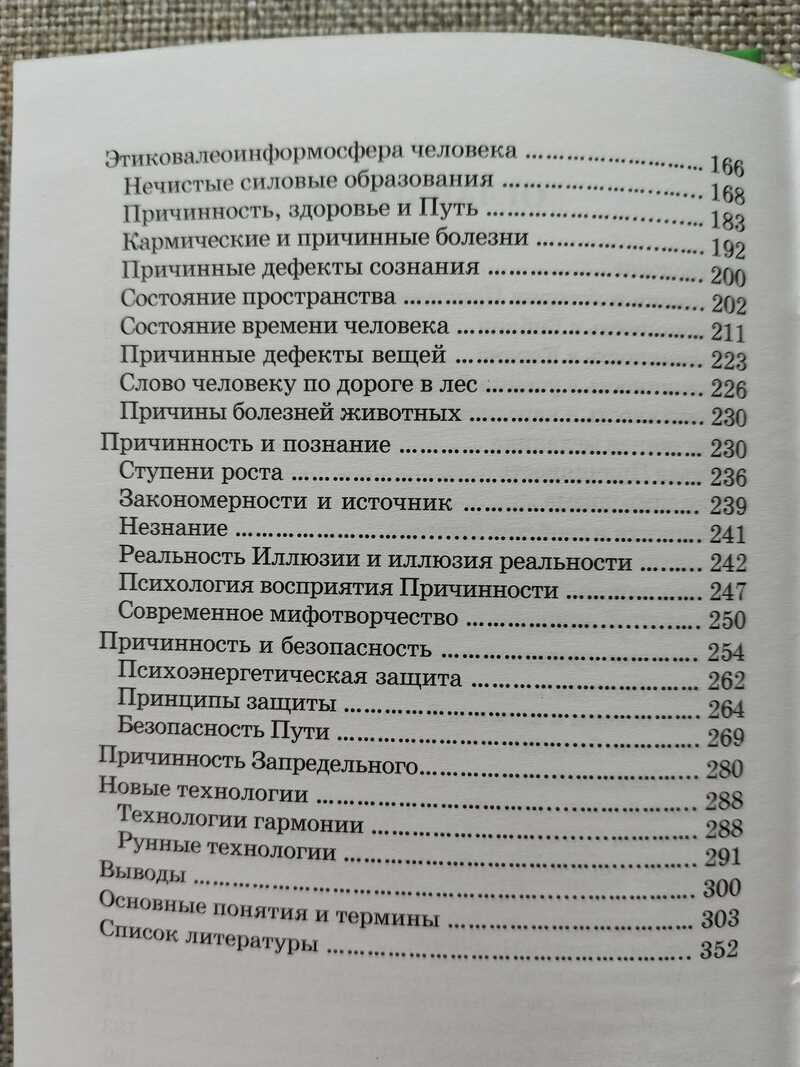 Этиковалеоинформосфера человека 166
Нечистые силовые образования 168
Причинность, здоровье и Путь 183
Кармические и причинные болезни 192
Причинные дефекты сознания 200
Состояние пространства 202
Состояние времени человека 211
Причинные дефекты вещей 223
Слово человеку по дороге в лес 226
Причины болезней животных 230
Причинность и познание 230
Ступени роста 236
Закономерности и источник 239
Незнание 241
Реальность Иллюзии и иллюзия реальности 242
Психология восприятия Причинности 247
Современное мифотворчество 250
Причинность и безопасность 254
Психоэнергетическая защита 262
Принципы защиты 264
Безопасность Пути 269
Причинность Запредельного 280
Новые технологии 288
Технологии гармонии 288
Рунные технологии 291
Выводы 300
Основные понятия и термины 303
Список литературы 352